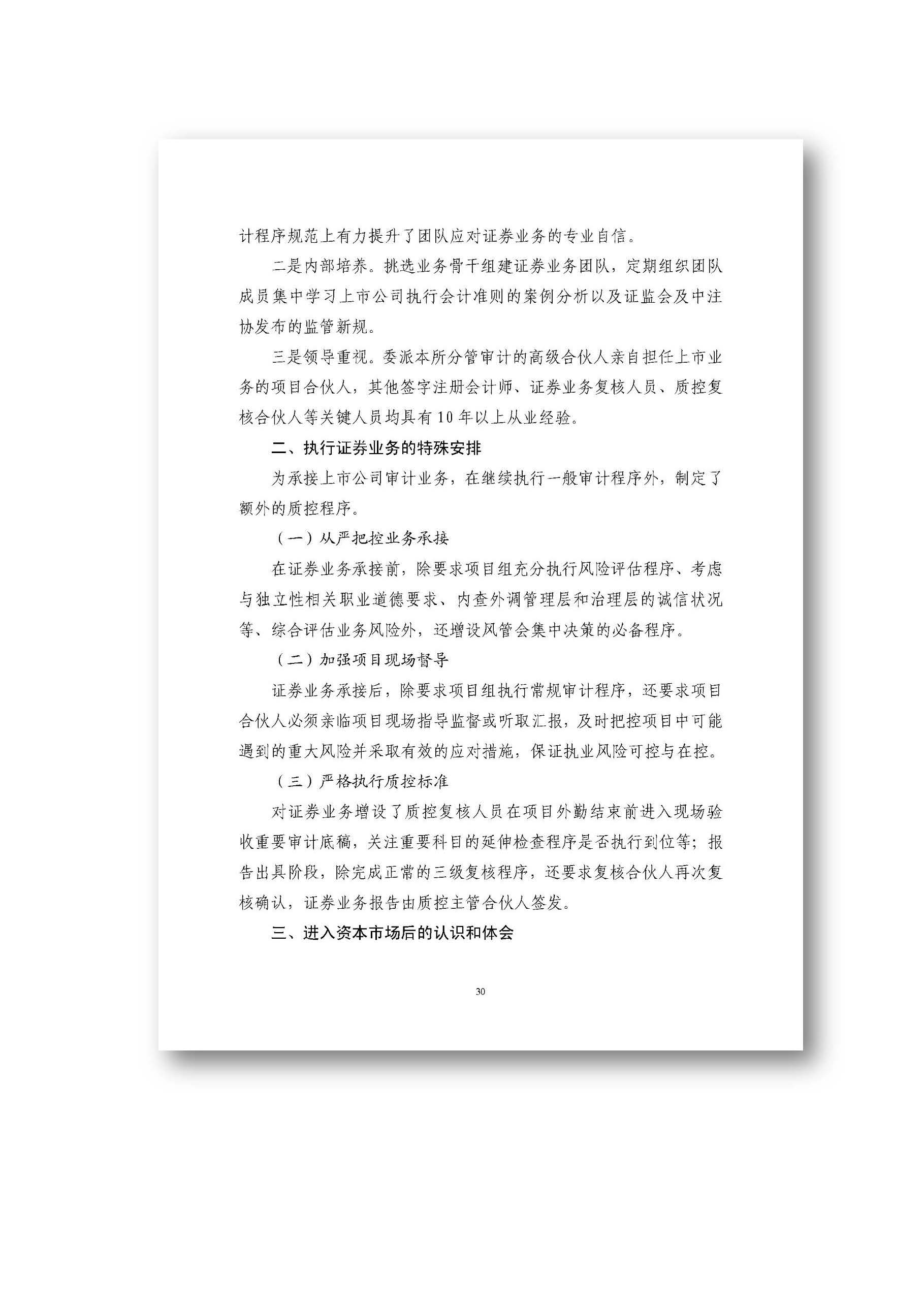 计程序规范上有力提升了团队应对证券业务的专业自信。

二是内部培养。挑选业务骨干组建证券业务团队，定期组织团队成员集中学习上市公司执行会计准则的案例分析以及证监会及中注协发布的监管新规。

三是领导重视。委派本所分管审计的高级合伙人亲自担任上市业务的项目合伙人，其他签字注册会计师、证券业务复核人员、质控复核合伙人等关键人员均具有10年以上从业经验。

二、执行证券业务的特殊安排

为承接上市公司审计业务，在继续执行一般审计程序外，制定了额外的质控程序。

（一）从严把控业务承接

在证券业务承接前，除要求项目组充分执行风险评估程序、考虑与独立性相关职业道德要求、内查外调管理层和治理层的诚信状况等、综合评估业务风险外，还增设风管会集中决策的必备程序。

（二）加强项目现场督导

证券业务承接后，除要求项目组执行常规审计程序，还要求项目合伙人必须亲临项目现场指导监督或听取汇报，及时把控项目中可能遇到的重大风险并采取有效的应对措施，保证执业风险可控与在控。

（三）严格执行质控标准

对证券业务增设了质控复核人员在项目外勤结束前进入现场验收重要审计底稿，关注重要科目的延伸检查程序是否执行到位等；报告出具阶段，除完成正常的三级复核程序，还要求复核合伙人再次复核确认，证券业务报告由质控主管合伙人签发。

三、进入资本市场后的认识和体会

30